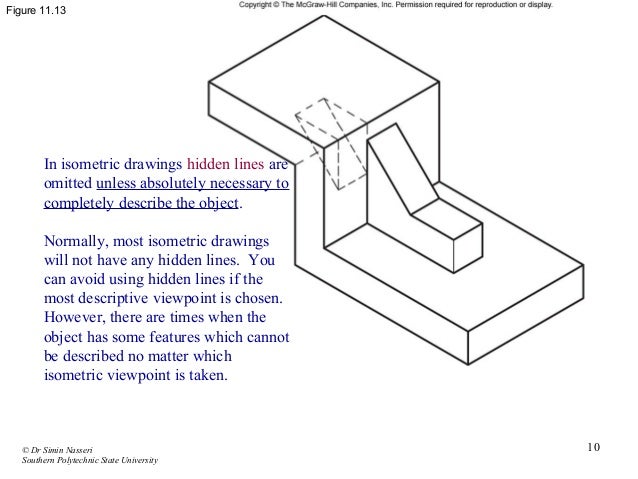 Figure 11.13

Copyright © The McGraw-Hill Companies, Inc. Permission required for reproduction or display.

In isometric drawings hidden lines are omitted unless absolutely necessary to completely describe the object.

Normally, most isometric drawings will not have any hidden lines. You can avoid using hidden lines if the most descriptive viewpoint is chosen. However, there are times when the object has some features which cannot be described no matter which isometric viewpoint is taken.

© Dr Simin Nasseri
Southern Polytechnic State University

10